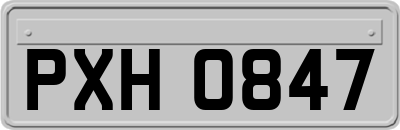 PXH 0847